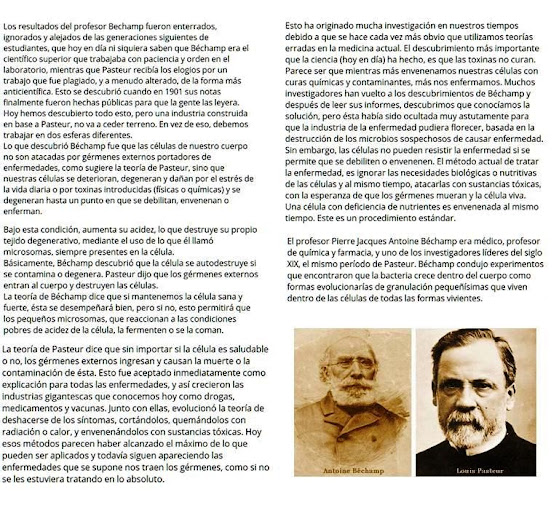 Los resultados del profesor Bechamp fueron enterrados, ignorados y alejados de las generaciones siguientes de estudiantes, que hoy en día ni siquiera saben que Béchamp era el científico superior que trabajaba con paciencia y orden en el laboratorio, mientras que Pasteur recibía los elogios por un trabajo que fue plagiado, y a menudo alterado, de la forma más anticientífica. Esto se descubrió cuando en 1901 sus notas finalmente fueron hechas públicas para que la gente las leyera. Hoy hemos descubierto todo esto, pero una industria construida en base a Pasteur, no va a ceder terreno. En vez de eso, debemos trabajar en dos esferas diferentes.
Lo que descubrió Béchamp fue que las células de nuestro cuerpo no son atacadas por gérmenes externos portadores de enfermedades, como sugiere la teoría de Pasteur, sino que nuestras células se deterioran, degeneran y dañan por el estrés de la vida diaria o por toxinas introducidas (físicas o químicas) y se degeneran hasta un punto en que se debilitan, envenenan o enferman.

Bajo esta condición, aumenta su acidez, lo que destruye su propio tejido degenerativo, mediante el uso de lo que él llamó microsomas, siempre presentes en la célula.
Básicamente, Béchamp descubrió que la célula se autodestruye si se contamina o degenera. Pasteur dijo que los gérmenes externos entran al cuerpo y destruyen las células.
La teoría de Béchamp dice que si mantenemos la célula sana y fuerte, ésta se desempeñará bien, pero si no, esto permitirá que los pequeños microsomas, que reaccionan a las condiciones pobres de acidez de la célula, la fermenten o se la coman.

La teoría de Pasteur dice que sin importar si la célula es saludable o no, los gérmenes externos ingresan y causan la muerte o la contaminación de ésta. Esto fue aceptado inmediatamente como explicación para todas las enfermedades, y así crecieron las industrias gigantescas que conocemos hoy como drogas, medicamentos y vacunas. Junto con ellas, evolucionó la teoría de deshacerse de los síntomas, cortándolos, quemándolos con radiación o calor, y envenenándolos con sustancias tóxicas. Hoy esos métodos parecen haber alcanzado el máximo de lo que pueden ser aplicados y todavía siguen apareciendo las enfermedades que se supone nos traen los gérmenes, como si no se les estuviera tratando en lo absoluto.

Esto ha originado mucha investigación en nuestros tiempos debido a que se hace cada vez más obvio que utilizamos teorías erradas en la medicina actual. El descubrimiento más importante que la ciencia (hoy en día) ha hecho, es que las toxinas no curan. Parece ser que mientras más envenenamos nuestras células con curas químicas y contaminantes, más nos enfermamos. Muchos investigadores han vuelto a los descubrimientos de Béchamp y después de leer sus informes, descubrimos que conocíamos la solución, pero ésta había sido ocultada muy astutamente para que la industria de la enfermedad pudiera florecer, basada en la destrucción de los microbios sospechosos de causar enfermedad. Sin embargo, las células no pueden resistir la enfermedad si se permite que se debiliten o envenenen. El método actual de tratar la enfermedad, es ignorar las necesidades biológicas o nutritivas de las células y al mismo tiempo, atacarlas con sustancias tóxicas, con la esperanza de que los gérmenes mueran y la célula viva. Una célula con deficiencia de nutrientes es envenenada al mismo tiempo. Este es un procedimiento estándar.

El profesor Pierre Jacques Antoine Béchamp era médico, profesor de química y farmacia, y uno de los investigadores líderes del siglo XIX, el mismo período de Pasteur. Béchamp condujo experimentos que encontraron que la bacteria crece dentro del cuerpo como formas evolucionarias de granulación pequeñísimas que viven dentro de las células de todas las formas vivientes.

Antoine Béchamp

Louis Pasteur